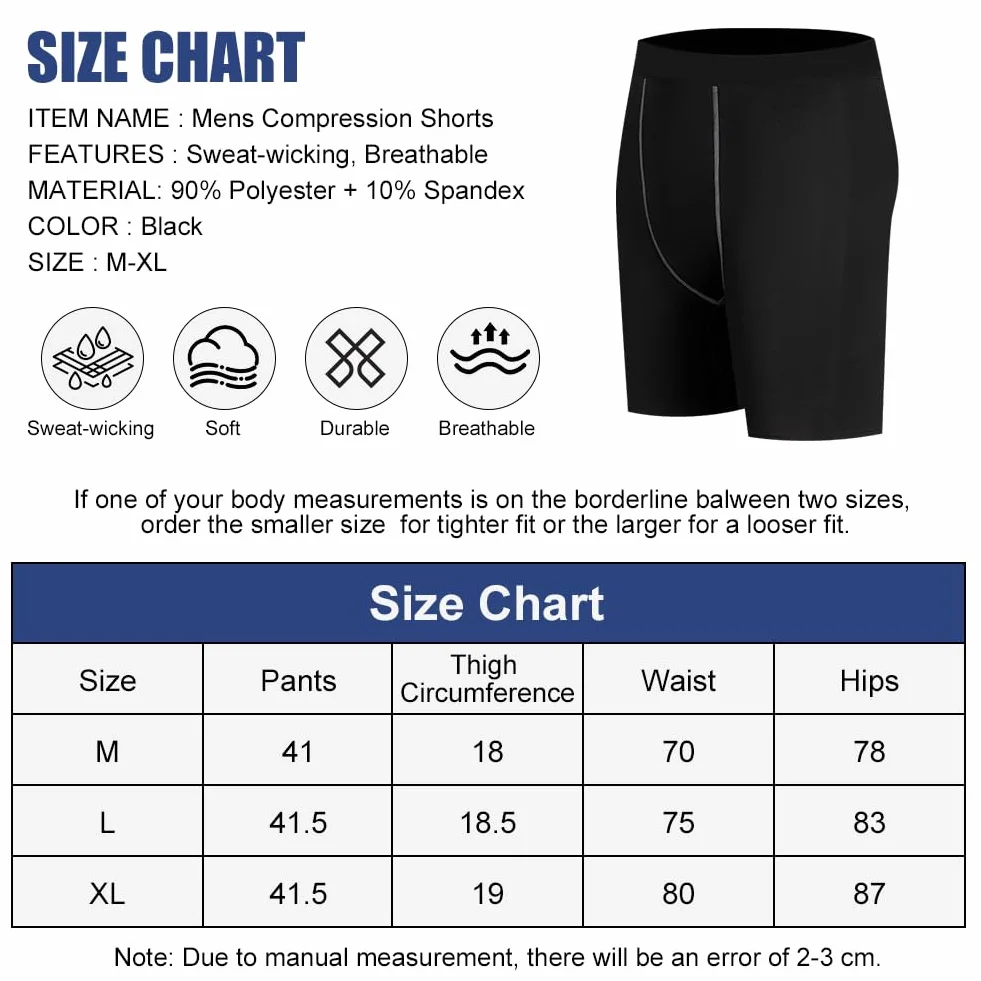 SIZE CHART

ITEM NAME : Mens Compression Shorts
FEATURES : Sweat-wicking, Breathable
MATERIAL: 90% Polyester + 10% Spandex
COLOR : Black
SIZE : M-XL

Sweat-wicking Soft Durable Breathable

If one of your body measurements is on the borderline balween two sizes, order the smaller size for tighter fit or the larger for a looser fit.

Size Chart

| Size | Pants | Thigh Circumference | Waist | Hips |
|---|---|---|---|---|
| M | 41 | 18 | 70 | 78 |
| L | 41.5 | 18.5 | 75 | 83 |
| XL | 41.5 | 19 | 80 | 87 |

Note: Due to manual measurement, there will be an error of 2-3 cm.